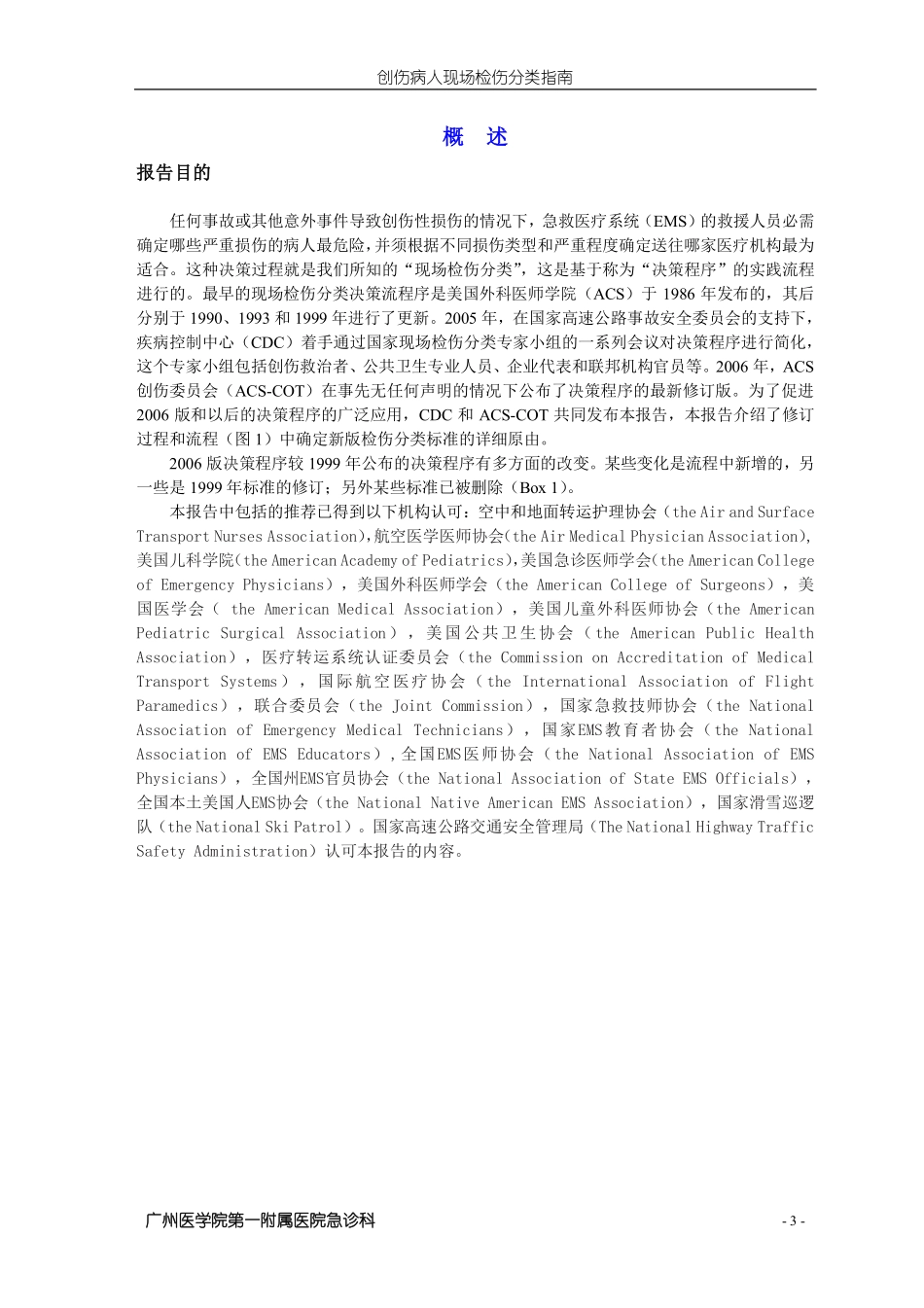 创伤病人现场检伤分类指南

概 述

报告目的

任何事故或其他意外事件导致创伤性损伤的情况下，急救医疗系统（EMS）的救援人员必需确定哪些严重损伤的病人最危险，并须根据不同损伤类型和严重程度确定送往哪家医疗机构最为适合。这种决策过程就是我们所知的“现场检伤分类”，这是基于称为“决策程序”的实践流程进行的。最早的现场检伤分类决策流程序是美国外科医师学院（ACS）于 1986 年发布的，其后分别于 1990、1993 和 1999 年进行了更新。2005 年，在国家高速公路事故安全委员会的支持下，疾病控制中心（CDC）着手通过国家现场检伤分类专家小组的一系列会议对决策程序进行简化，这个专家小组包括创伤救治者、公共卫生专业人员、企业代表和联邦机构官员等。2006 年，ACS 创伤委员会（ACS-COT）在事先无任何声明的情况下公布了决策程序的最新修订版。为了促进 2006 版和以后的决策程序的广泛应用，CDC 和 ACS-COT 共同发布本报告，本报告介绍了修订过程和流程（图 1）中确定新版检伤分类标准的详细原由。

2006 版决策程序较 1999 年公布的决策程序有多方面的改变。某些变化是流程中新增的，另一些是 1999 年标准的修订；另外某些标准已被删除（Box 1）。

本报告中包括的推荐已得到以下机构认可：空中和地面转运护理协会（the Air and Surface Transport Nurses Association），航空医学医师协会（the Air Medical Physician Association），美国儿科学院（the American Academy of Pediatrics），美国急诊医师学会（the American College of Emergency Physicians），美国外科医师学会（the American College of Surgeons），美国医学会（ the American Medical Association），美国儿童外科医师协会（the American Pediatric Surgical Association），美国公共卫生协会（the American Public Health Association），医疗转运系统认证委员会（the Commission on Accreditation of Medical Transport Systems），国际航空医疗协会（the International Association of Flight Paramedics），联合委员会（the Joint Commission），国家急救技师协会（the National Association of Emergency Medical Technicians），国家EMS教育者协会（the National Association of EMS Educators），全国EMS医师协会（the National Association of EMS Physicians），全国州EMS官员协会（the National Association of State EMS Officials），全国本土美国人EMS协会（the National Native American EMS Association），国家滑雪巡逻队（the National Ski Patrol）。国家高速公路交通安全管理局（The National Highway Traffic Safety Administration）认可本报告的内容。

广州医学院第一附属医院急诊科

- 3 -